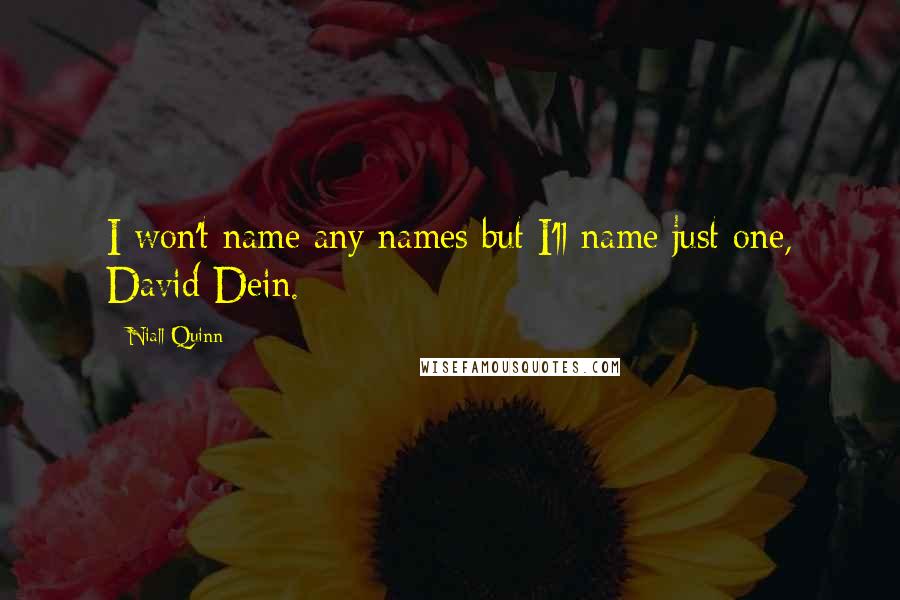 I won't name any names but I'll name just one, David Dein.

Niall Quinn

WISEFAMOUSQUOTES.COM